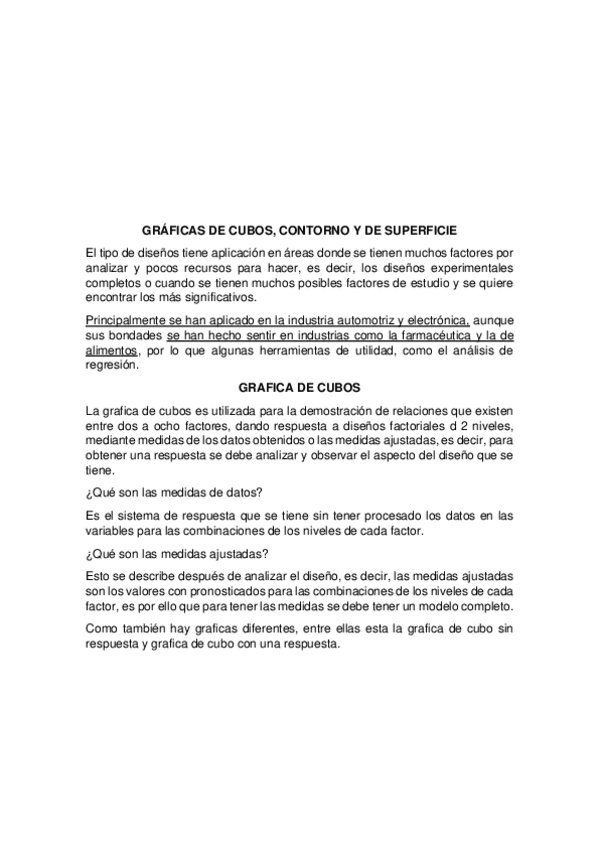 GRÁFICAS DE CUBOS, CONTORNO Y DE SUPERFICIE

El tipo de diseños tiene aplicación en áreas donde se tienen muchos factores por analizar y pocos recursos para hacer, es decir, los diseños experimentales completos o cuando se tienen muchos posibles factores de estudio y se quiere encontrar los más significativos.

Principalmente se han aplicado en la industria automotriz y electrónica, aunque sus bondades se han hecho sentir en industrias como la farmacéutica y la de alimentos, por lo que algunas herramientas de utilidad, como el análisis de regresión.

GRAFICA DE CUBOS

La grafica de cubos es utilizada para la demostración de relaciones que existen entre dos a ocho factores, dando respuesta a diseños factoriales d 2 niveles, mediante medidas de los datos obtenidos o las medidas ajustadas, es decir, para obtener una respuesta se debe analizar y observar el aspecto del diseño que se tiene.

¿Qué son las medidas de datos?

Es el sistema de respuesta que se tiene sin tener procesado los datos en las variables para las combinaciones de los niveles de cada factor.

¿Qué son las medidas ajustadas?

Esto se describe después de analizar el diseño, es decir, las medidas ajustadas son los valores con pronosticados para las combinaciones de los niveles de cada factor, es por ello que para tener las medidas se debe tener un modelo completo.

Como también hay graficas diferentes, entre ellas esta la grafica de cubo sin respuesta y grafica de cubo con una respuesta.